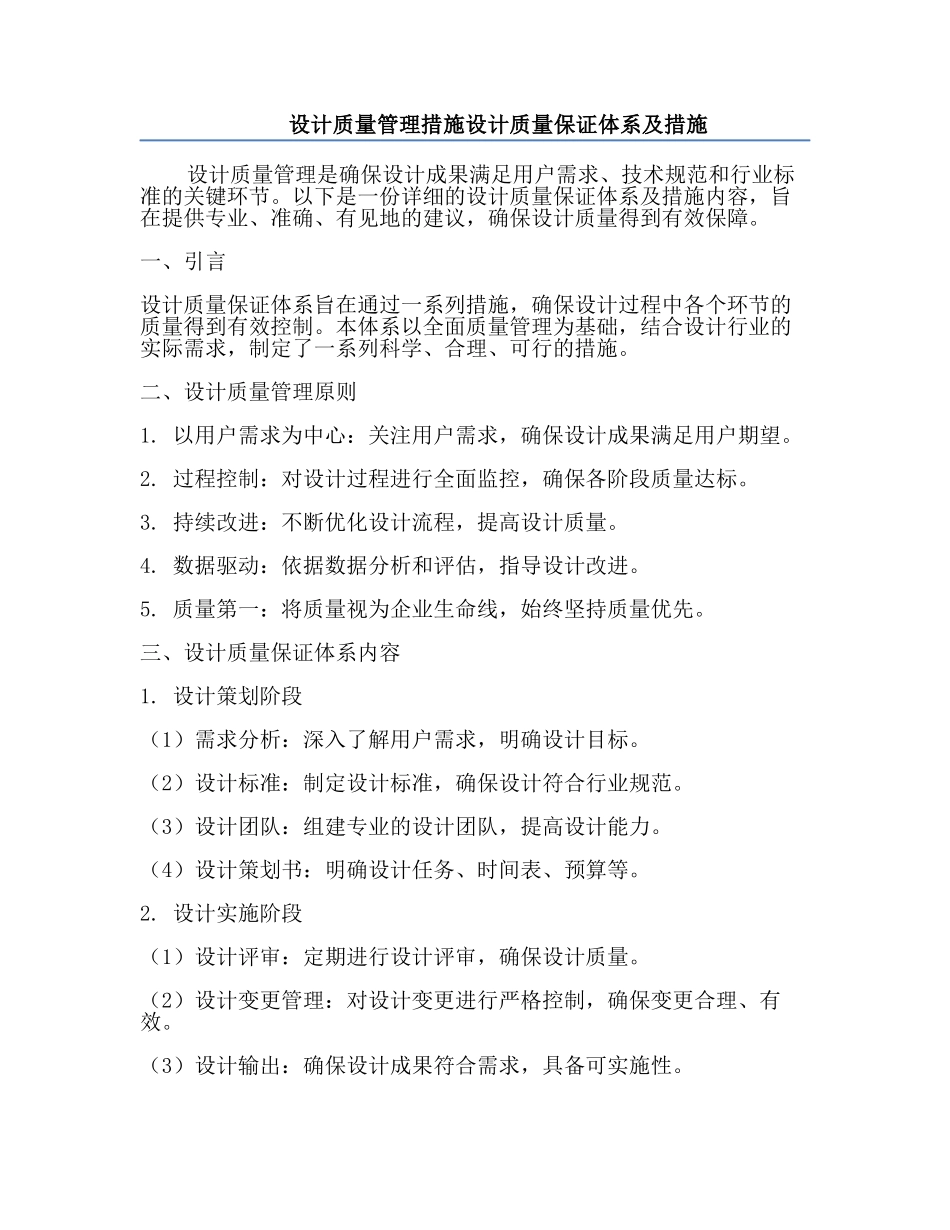 设计质量管理措施设计质量保证体系及措施

设计质量管理是确保设计成果满足用户需求、技术规范和行业标准的关键环节。以下是一份详细的设计质量保证体系及措施内容，旨在提供专业、准确、有见地的建议，确保设计质量得到有效保障。

一、引言

设计质量保证体系旨在通过一系列措施，确保设计过程中各个环节的质量得到有效控制。本体系以全面质量管理为基础，结合设计行业的实际需求，制定了一系列科学、合理、可行的措施。

二、设计质量管理原则

1. 以用户需求为中心：关注用户需求，确保设计成果满足用户期望。

2. 过程控制：对设计过程进行全面监控，确保各阶段质量达标。

3. 持续改进：不断优化设计流程，提高设计质量。

4. 数据驱动：依据数据分析和评估，指导设计改进。

5. 质量第一：将质量视为企业生命线，始终坚持质量优先。

三、设计质量保证体系内容

1. 设计策划阶段

（1）需求分析：深入了解用户需求，明确设计目标。

（2）设计标准：制定设计标准，确保设计符合行业规范。

（3）设计团队：组建专业的设计团队，提高设计能力。

（4）设计策划书：明确设计任务、时间表、预算等。

2. 设计实施阶段

（1）设计评审：定期进行设计评审，确保设计质量。

（2）设计变更管理：对设计变更进行严格控制，确保变更合理、有效。

（3）设计输出：确保设计成果符合需求，具备可实施性。